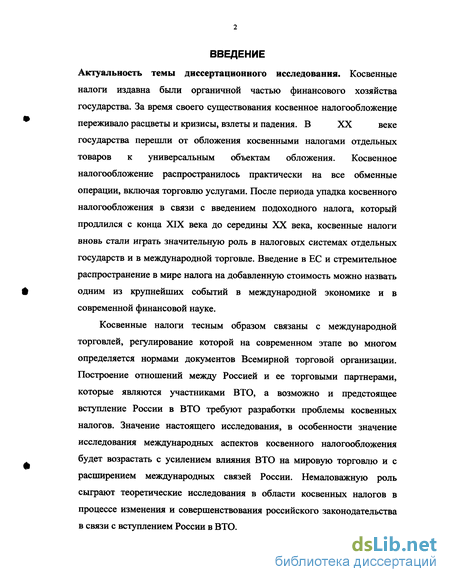 2

ВВЕДЕНИЕ

Актуальность темы диссертационного исследования. Косвенные налоги издавна были органичной частью финансового хозяйства государства. За время своего существования косвенное налогообложение переживало расцветы и кризисы, взлеты и падения. В XX веке государства перешли от обложения косвенными налогами отдельных товаров к универсальным объектам обложения. Косвенное налогообложение распространилось практически на все обменные операции, включая торговлю услугами. После периода упадка косвенного налогообложения в связи с введением подоходного налога, который продлился с конца XIX века до середины XX века, косвенные налоги вновь стали играть значительную роль в налоговых системах отдельных государств и в международной торговле. Введение в ЕС и стремительное распространение в мире налога на добавленную стоимость можно назвать одним из крупнейших событий в международной экономике и в современной финансовой науке.

Косвенные налоги тесным образом связаны с международной торговлей, регулирование которой на современном этапе во многом определяется нормами документов Всемирной торговой организации. Построение отношений между Россией и ее торговыми партнерами, которые являются участниками ВТО, а возможно и предстоящее вступление России в ВТО требуют разработки проблемы косвенных налогов. Значение настоящего исследования, в особенности значение исследования международных аспектов косвенного налогообложения будет возрастать с усилением влияния ВТО на мировую торговлю и с расширением международных связей России. Немаловажную роль сыграют теоретические исследования в области косвенных налогов в процессе изменения и совершенствования российского законодательства в связи с вступлением России в ВТО.

dsLib.net
библиотека диссертаций